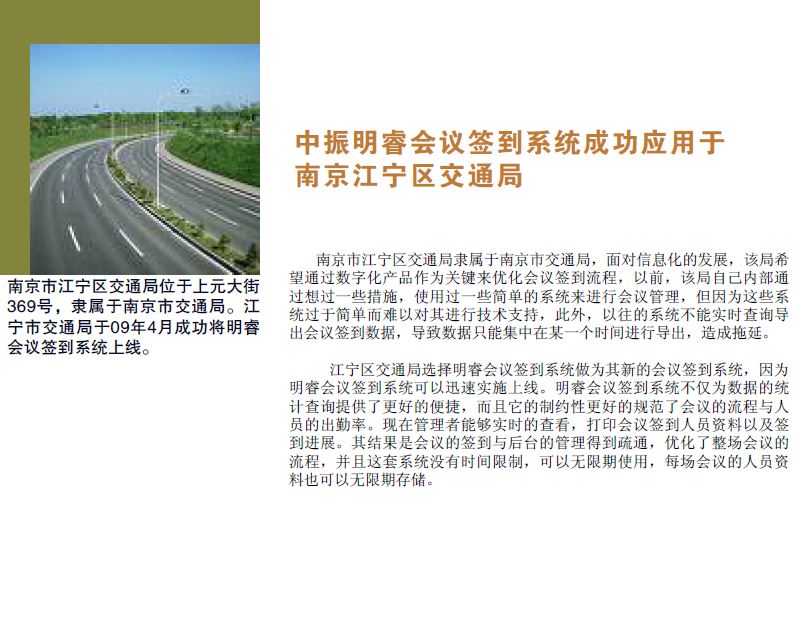 南京市江宁区交通局位于上元大街369号，隶属于南京市交通局。江宁市交通局于09年4月成功将明睿会议签到系统上线。

中振明睿会议签到系统成功应用于南京江宁区交通局

南京市江宁区交通局隶属于南京市交通局，面对信息化的发展，该局希望通过数字化产品作为关键来优化会议签到流程，以前，该局自己内部通过想过一些措施，使用过一些简单的系统来进行会议管理，但因为这些系统过于简单而难以对其进行技术支持，此外，以往的系统不能实时查询导出会议签到数据，导致数据只能集中在某一个时间进行导出，造成拖延。

江宁区交通局选择明睿会议签到系统做为其新的会议签到系统，因为明睿会议签到系统可以迅速实施上线。明睿会议签到系统不仅为数据的统计查询提供了更好的便捷，而且它的制约性更好的规范了会议的流程与人员的出勤率。现在管理者能够实时的查看，打印会议签到人员资料以及签到进展。其结果是会议的签到与后台的管理得到疏通，优化了整场会议的流程，并且这套系统没有时间限制，可以无限期使用，每场会议的人员资料也可以无限期存储。